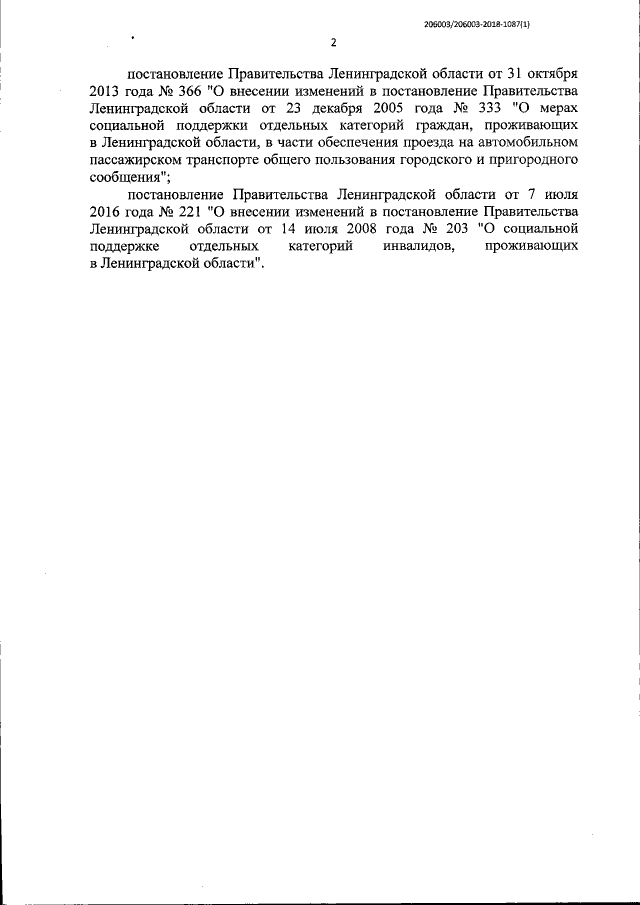 206003/206003-2018-1087(1)

2

постановление Правительства Ленинградской области от 31 октября 2013 года № 366 "О внесении изменений в постановление Правительства Ленинградской области от 23 декабря 2005 года № 333 "О мерах социальной поддержки отдельных категорий граждан, проживающих в Ленинградской области, в части обеспечения проезда на автомобильном пассажирском транспорте общего пользования городского и пригородного сообщения";

постановление Правительства Ленинградской области от 7 июля 2016 года № 221 "О внесении изменений в постановление Правительства Ленинградской области от 14 июля 2008 года № 203 "О социальной поддержке отдельных категорий инвалидов, проживающих в Ленинградской области".